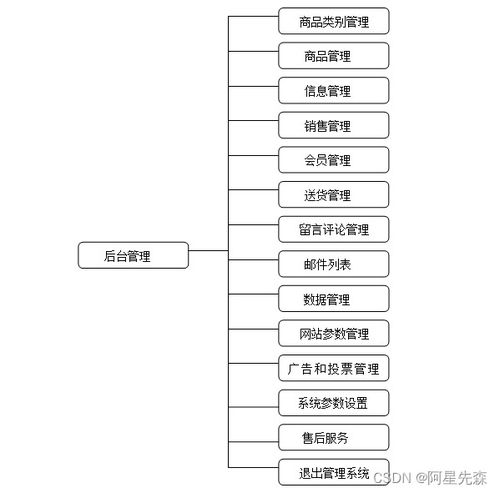 后台管理

商品类别管理

商品管理

信息管理

销售管理

会员管理

送货管理

留言评论管理

邮件列表

数据管理

网站参数管理

广告和投票管理

系统参数设置

售后服务

退出管理系统

CSDN @阿星先森